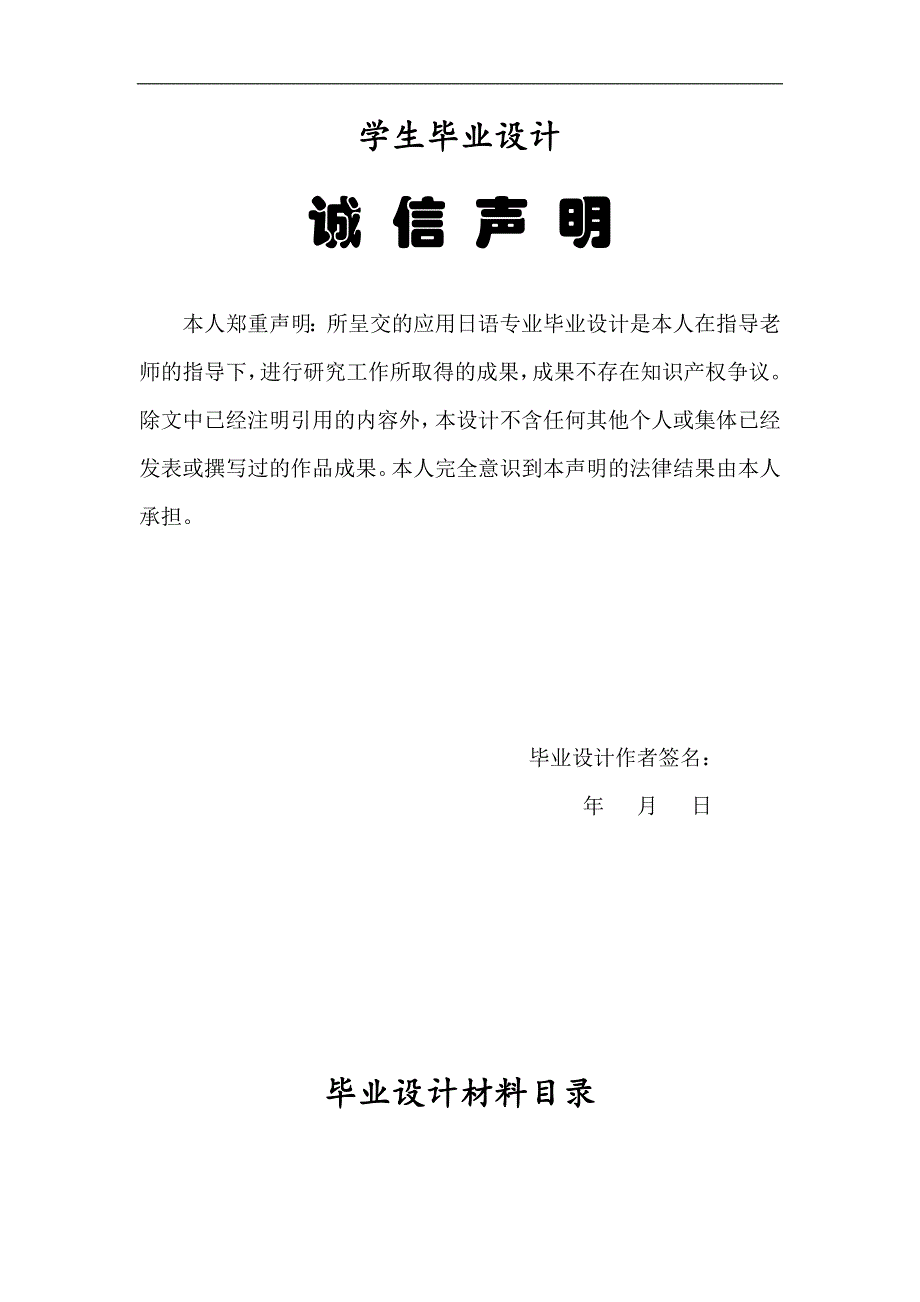 学生毕业设计

诚 信 声 明

本人郑重声明：所呈交的应用日语专业毕业设计是本人在指导老师的指导下，进行研究工作所取得的成果，成果不存在知识产权争议。除文中已经注明引用的内容外，本设计不含任何其他个人或集体已经发表或撰写过的作品成果。本人完全意识到本声明的法律结果由本人承担。

毕业设计作者签名：

年 月 日

毕业设计材料目录